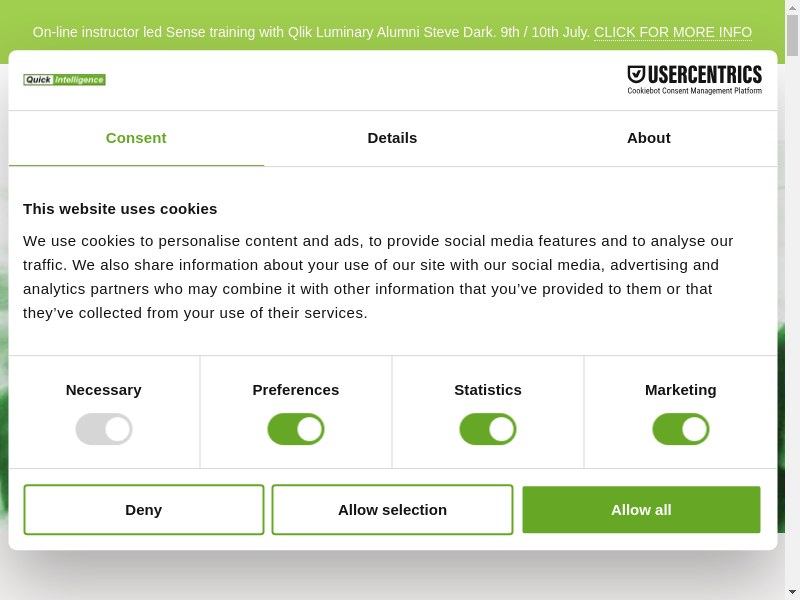 On-line instructor led Sense training with Qlik Luminary Alumni Steve Dark. 9th / 10th July. CLICK FOR MORE INFO

Quick Intelligence

USERCENTRICS
Cookiebot Consent Management Platform

Consent
Details
About

This website uses cookies

We use cookies to personalise content and ads, to provide social media features and to analyse our traffic. We also share information about your use of our site with our social media, advertising and analytics partners who may combine it with other information that you've provided to them or that they've collected from your use of their services.

Necessary
Preferences
Statistics
Marketing

Deny
Allow selection
Allow all